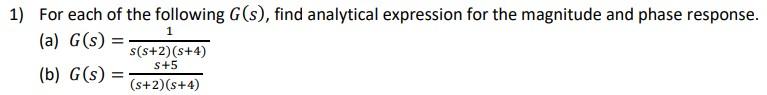 1) For each of the following $G(s)$, find analytical expression for the magnitude and phase response.

(a) $G(s) = \frac{1}{s(s+2)(s+4)}$

(b) $G(s) = \frac{s+5}{(s+2)(s+4)}$